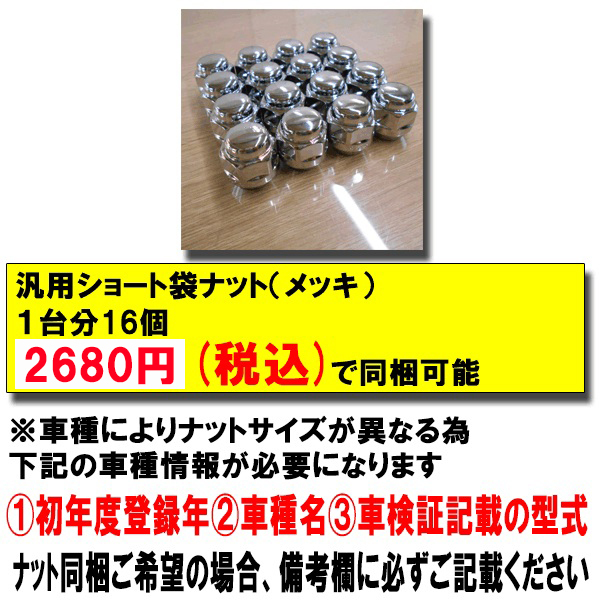 汎用ショート袋ナット（メッキ）
1台分16個
2680円（税込）で同梱可能

※車種によりナットサイズが異なる為
下記の車種情報が必要になります
①初年度登録年②車種名③車検証記載の型式
ナット同梱ご希望の場合、備考欄に必ずご記載ください